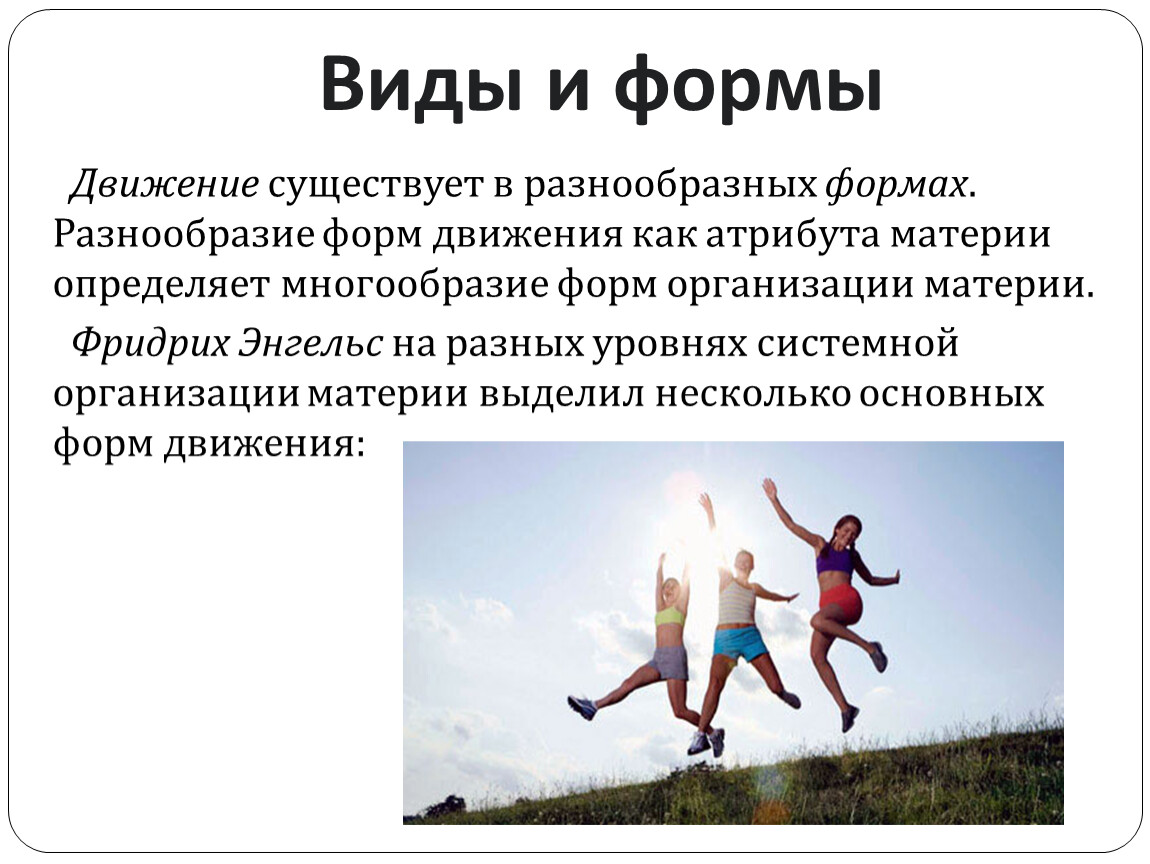 Виды и формы

Движение существует в разнообразных формах. Разнообразие форм движения как атрибута материи определяет многообразие форм организации материи.

Фридрих Энгельс на разных уровнях системной организации материи выделил несколько основных форм движения: